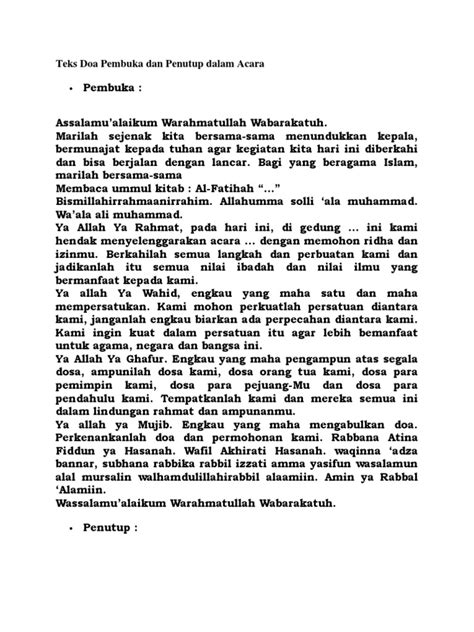 Teks Doa Pembuka dan Penutup dalam Acara

• Pembuka :

Assalamu'alaikum Warahmatullah Wabarakatuh.
Marilah sejenak kita bersama-sama menundukkan kepala, bermunajat kepada tuhan agar kegiatan kita hari ini diberkahi dan bisa berjalan dengan lancar. Bagi yang beragama Islam, marilah bersama-sama
Membaca ummul kitab : Al-Fatihah "…"
Bismillahirrahmaanirrahim. Allahumma solli 'ala muhammad. Wa'ala ali muhammad.
Ya Allah Ya Rahmat, pada hari ini, di gedung … ini kami hendak menyelenggarakan acara … dengan memohon ridha dan izinmu. Berkahilah semua langkah dan perbuatan kami dan jadikanlah itu semua nilai ibadah dan nilai ilmu yang bermanfaat kepada kami.
Ya allah Ya Wahid, engkau yang maha satu dan maha mempersatukan. Kami mohon perkuatlah persatuan diantara kami, janganlah engkau biarkan ada perpecahan diantara kami. Kami ingin kuat dalam persatuan itu agar lebih bemanfaat untuk agama, negara dan bangsa ini.
Ya Allah Ya Ghafur. Engkau yang maha pengampun atas segala dosa, ampunilah dosa kami, dosa orang tua kami, dosa para pemimpin kami, dosa para pejuang-Mu dan dosa para pendahulu kami. Tempatkanlah kami dan mereka semua ini dalam lindungan rahmat dan ampunanmu.
Ya allah ya Mujib. Engkau yang maha mengabulkan doa. Perkenankanlah doa dan permohonan kami. Rabbana Atina Fiddun ya Hasanah. Wafil Akhirati Hasanah. waqinna 'adza bannar, subhana rabbika rabbil izzati amma yasifun wasalamun alal mursalin walhamdulillahirabbil alaamiin. Amin ya Rabbal 'Alamiin.
Wassalamu'alaikum Warahmatullah Wabarakatuh.

• Penutup :